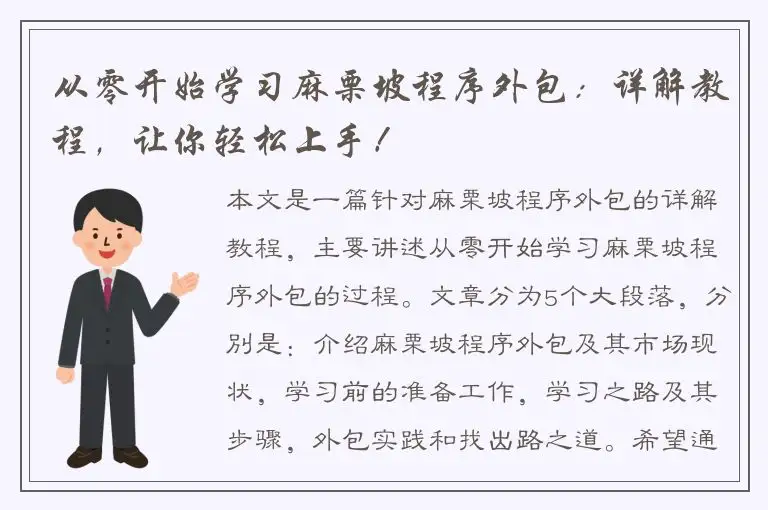 从零开始学习麻栗坡程序外包：详解教程，让你轻松上手！

本文是一篇针对麻栗坡程序外包的详解教程，主要讲述从零开始学习麻栗坡程序外包的过程。文章分为5个大段落，分别是：介绍麻栗坡程序外包及其市场现状，学习前的准备工作，学习之路及其步骤，外包实践和找出路之道。希望通